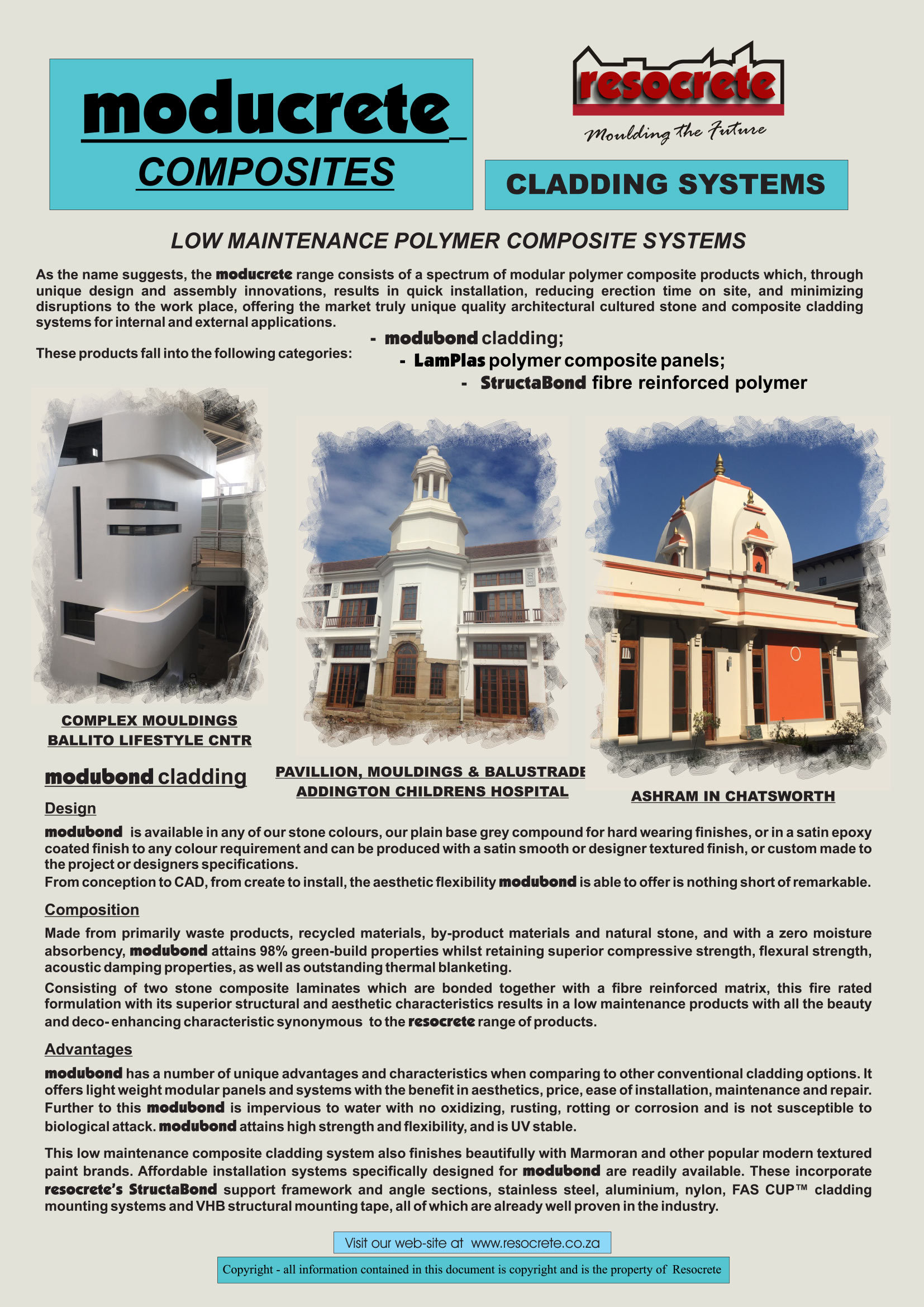 moducrete

COMPOSITES

resocrete

Moulding the Future

CLADDING SYSTEMS

LOW MAINTENANCE POLYMER COMPOSITE SYSTEMS

As the name suggests, the moducrete range consists of a spectrum of modular polymer composite products which, through unique design and assembly innovations, results in quick installation, reducing erection time on site, and minimizing disruptions to the work place, offering the market truly unique quality architectural cultured stone and composite cladding systems for internal and external applications.

These products fall into the following categories:
- modubond cladding;
- LamPlas polymer composite panels;
- StructaBond fibre reinforced polymer

COMPLEX MOULDINGS
BALLITO LIFESTYLE CNTR

PAVILLION, MOULDINGS & BALUSTRADE
ADDINGTON CHILDRENS HOSPITAL

ASHRAM IN CHATSWORTH

modubond cladding

Design

modubond is available in any of our stone colours, our plain base grey compound for hard wearing finishes, or in a satin epoxy coated finish to any colour requirement and can be produced with a satin smooth or designer textured finish, or custom made to the project or designers specifications.
From conception to CAD, from create to install, the aesthetic flexibility modubond is able to offer is nothing short of remarkable.

Composition

Made from primarily waste products, recycled materials, by-product materials and natural stone, and with a zero moisture absorbency, modubond attains 98% green-build properties whilst retaining superior compressive strength, flexural strength, acoustic damping properties, as well as outstanding thermal blanketing.

Consisting of two stone composite laminates which are bonded together with a fibre reinforced matrix, this fire rated formulation with its superior structural and aesthetic characteristics results in a low maintenance products with all the beauty and deco- enhancing characteristic synonymous to the resocrete range of products.

Advantages

modubond has a number of unique advantages and characteristics when comparing to other conventional cladding options. It offers light weight modular panels and systems with the benefit in aesthetics, price, ease of installation, maintenance and repair. Further to this modubond is impervious to water with no oxidizing, rusting, rotting or corrosion and is not susceptible to biological attack. modubond attains high strength and flexibility, and is UV stable.

This low maintenance composite cladding system also finishes beautifully with Marmoran and other popular modern textured paint brands. Affordable installation systems specifically designed for modubond are readily available. These incorporate resocrete's StructaBond support framework and angle sections, stainless steel, aluminium, nylon, FAS CUP™ cladding mounting systems and VHB structural mounting tape, all of which are already well proven in the industry.

Visit our web-site at www.resocrete.co.za

Copyright - all information contained in this document is copyright and is the property of Resocrete